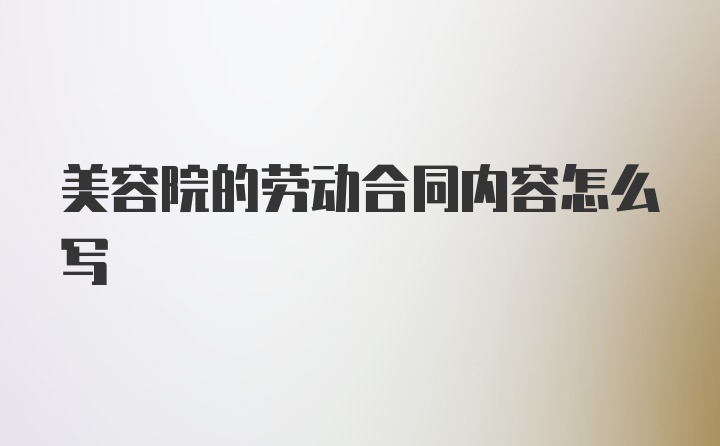 美容院的劳动合同内容怎么写